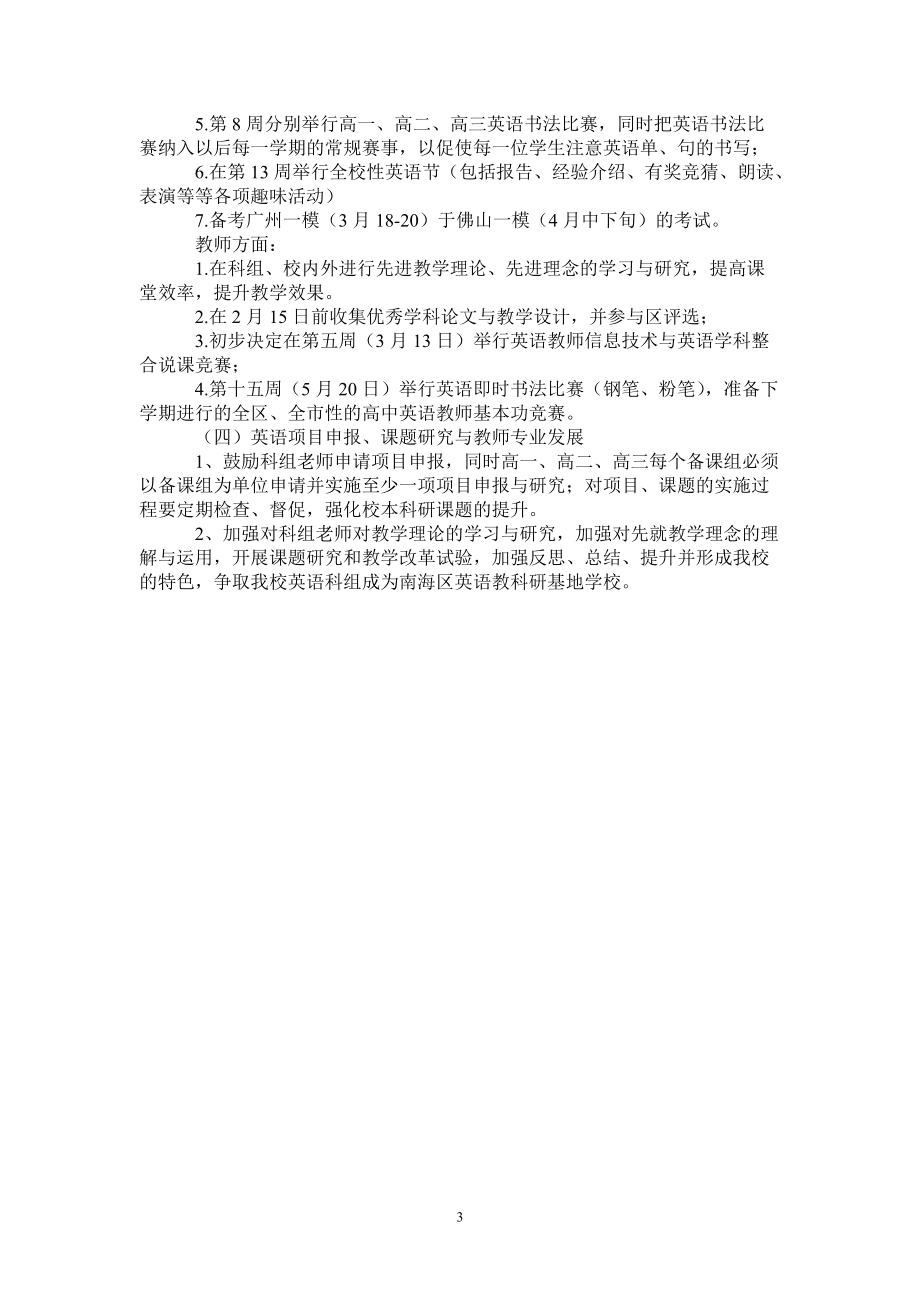 5.第 8 周分别举行高一、高二、高三英语书法比赛，同时把英语书法比赛纳入以后每一学期的常规赛事，以促使每一位学生注意英语单、句的书写；

6.在第 13 周举行全校性英语节（包括报告、经验介绍、有奖竞猜、朗读、表演等等各项趣味活动）

7.备考广州一模（3 月 18-20）于佛山一模（4 月中下旬）的考试。

教师方面：

1.在科组、校内外进行先进教学理论、先进理念的学习与研究，提高课堂效率，提升教学效果。

2.在 2 月 15 日前收集优秀学科论文与教学设计，并参与区评选；

3.初步决定在第五周（3 月 13 日）举行英语教师信息技术与英语学科整合说课竞赛；

4.第十五周（5 月 20 日）举行英语即时书法比赛（钢笔、粉笔），准备下学期进行的全区、全市性的高中英语教师基本功竞赛。

（四）英语项目申报、课题研究与教师专业发展

1、鼓励科组老师申请项目申报，同时高一、高二、高三每个备课组必须以备课组为单位申请并实施至少一项项目申报与研究；对项目、课题的实施过程要定期检查、督促，强化校本科研课题的提升。

2、加强对科组老师对教学理论的学习与研究，加强对先就教学理念的理解与运用，开展课题研究和教学改革试验，加强反思、总结、提升并形成我校的特色，争取我校英语科组成为南海区英语教科研基地学校。

3